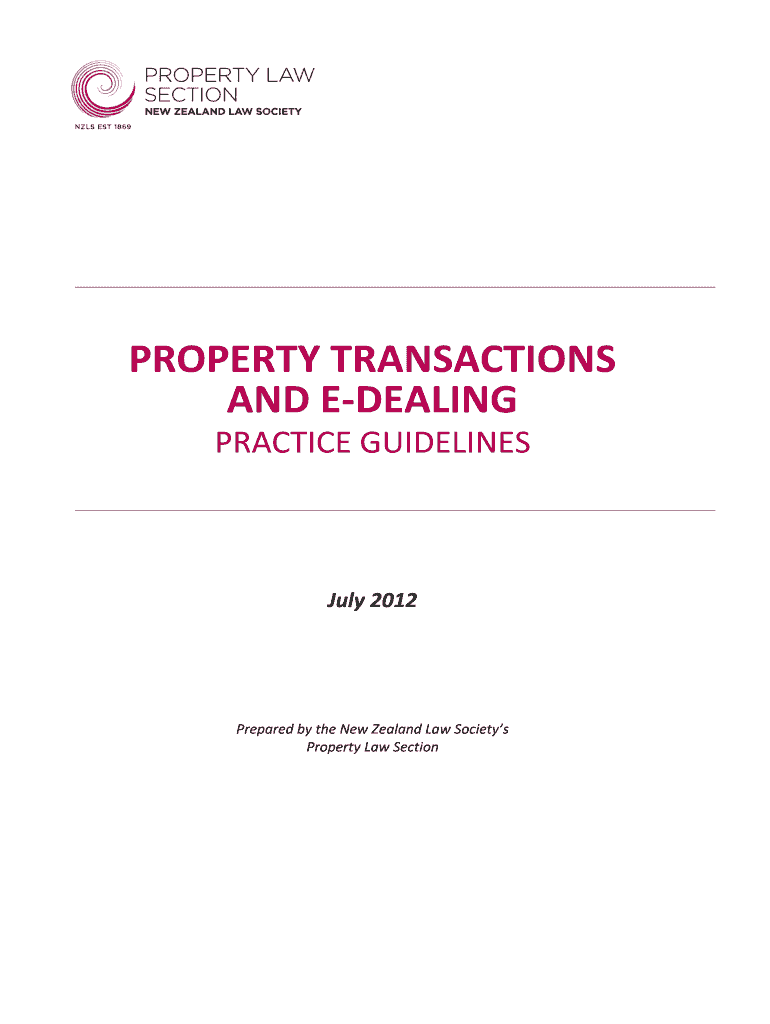 PROPERTY LAW
SECTION
NEW ZEALAND LAW SOCIETY

NZLS EST 1869

PROPERTY TRANSACTIONS AND E-DEALING

PRACTICE GUIDELINES

July 2012

Prepared by the New Zealand Law Society's Property Law Section